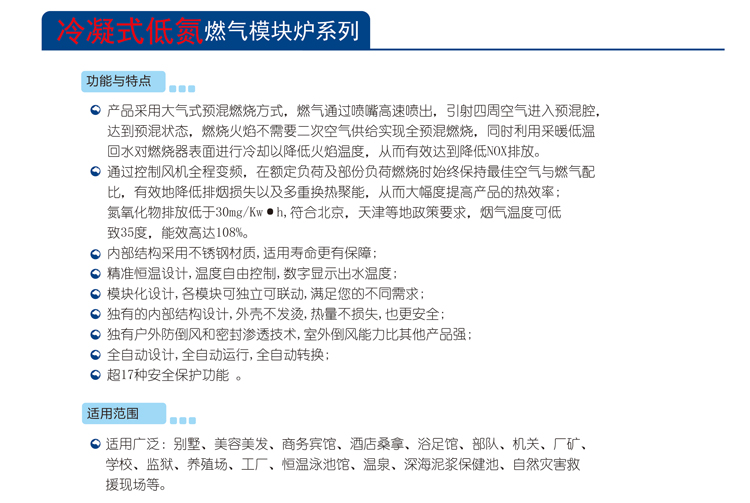 冷凝式低氮燃气模块炉系列

功能与特点

产品采用大气式预混燃烧方式，燃气通过喷嘴高速喷出，引射四周空气进入预混腔，达到预混状态，燃烧火焰不需要二次空气供给实现全预混燃烧，同时利用采暖低温回水对燃烧器表面进行冷却以降低火焰温度，从而有效达到降低NOX排放。

通过控制风机全程变频，在额定负荷及部份负荷燃烧时始终保持最佳空气与燃气配比，有效地降低排烟损失以及多重换热聚能，从而大幅度提高产品的热效率；氮氧化物排放低于30mg/Kw●h，符合北京，天津等地政策要求，烟气温度可低致35度，能效高达108%。

内部结构采用不锈钢材质，适用寿命更有保障；

精准恒温设计，温度自由控制，数字显示出水温度；

模块化设计，各模块可独立可联动，满足您的不同需求；

独有的内部结构设计，外壳不发烫，热量不损失，也更安全；

独有户外防倒风和密封渗透技术，室外倒风能力比其他产品强；

全自动设计，全自动运行，全自动转换；

超17种安全保护功能 。

适用范围

适用广泛：别墅、美容美发、商务宾馆、酒店桑拿、浴足馆、部队、机关、厂矿、学校、监狱、养殖场、工厂、恒温泳池馆、温泉、深海泥浆保健池、自然灾害救援现场等。